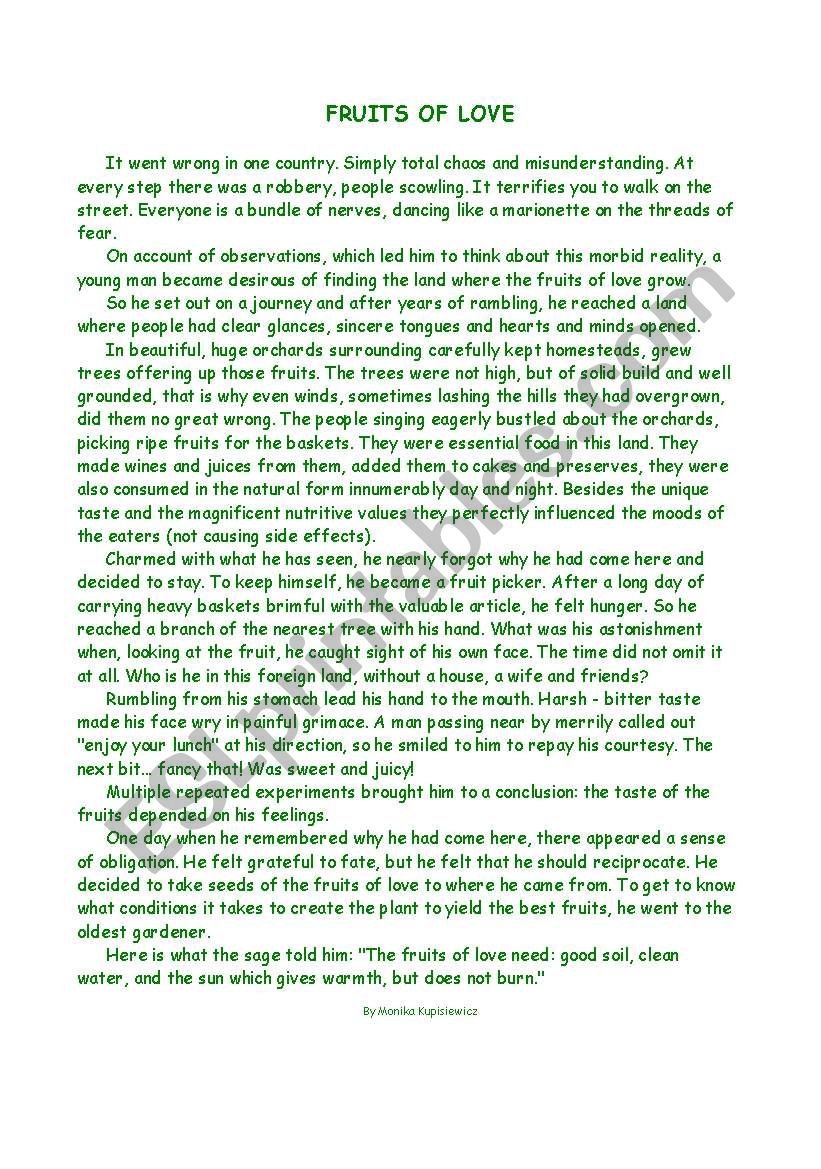 FRUITS OF LOVE

It went wrong in one country. Simply total chaos and misunderstanding. At every step there was a robbery, people scowling. It terrifies you to walk on the street. Everyone is a bundle of nerves, dancing like a marionette on the threads of fear.

On account of observations, which led him to think about this morbid reality, a young man became desirous of finding the land where the fruits of love grow.

So he set out on a journey and after years of rambling, he reached a land where people had clear glances, sincere tongues and hearts and minds opened.

In beautiful, huge orchards surrounding carefully kept homesteads, grew trees offering up those fruits. The trees were not high, but of solid build and well grounded, that is why even winds, sometimes lashing the hills they had overgrown, did them no great wrong. The people singing eagerly bustled about the orchards, picking ripe fruits for the baskets. They were essential food in this land. They made wines and juices from them, added them to cakes and preserves, they were also consumed in the natural form innumerably day and night. Besides the unique taste and the magnificent nutritive values they perfectly influenced the moods of the eaters (not causing side effects).

Charmed with what he has seen, he nearly forgot why he had come here and decided to stay. To keep himself, he became a fruit picker. After a long day of carrying heavy baskets brimful with the valuable article, he felt hunger. So he reached a branch of the nearest tree with his hand. What was his astonishment when, looking at the fruit, he caught sight of his own face. The time did not omit it at all. Who is he in this foreign land, without a house, a wife and friends?

Rumbling from his stomach lead his hand to the mouth. Harsh - bitter taste made his face wry in painful grimace. A man passing near by merrily called out "enjoy your lunch" at his direction, so he smiled to him to repay his courtesy. The next bit... fancy that! Was sweet and juicy!

Multiple repeated experiments brought him to a conclusion: the taste of the fruits depended on his feelings.

One day when he remembered why he had come here, there appeared a sense of obligation. He felt grateful to fate, but he felt that he should reciprocate. He decided to take seeds of the fruits of love to where he came from. To get to know what conditions it takes to create the plant to yield the best fruits, he went to the oldest gardener.

Here is what the sage told him: "The fruits of love need: good soil, clean water, and the sun which gives warmth, but does not burn."

By Monika Kupisiewicz

ESLprintables.com